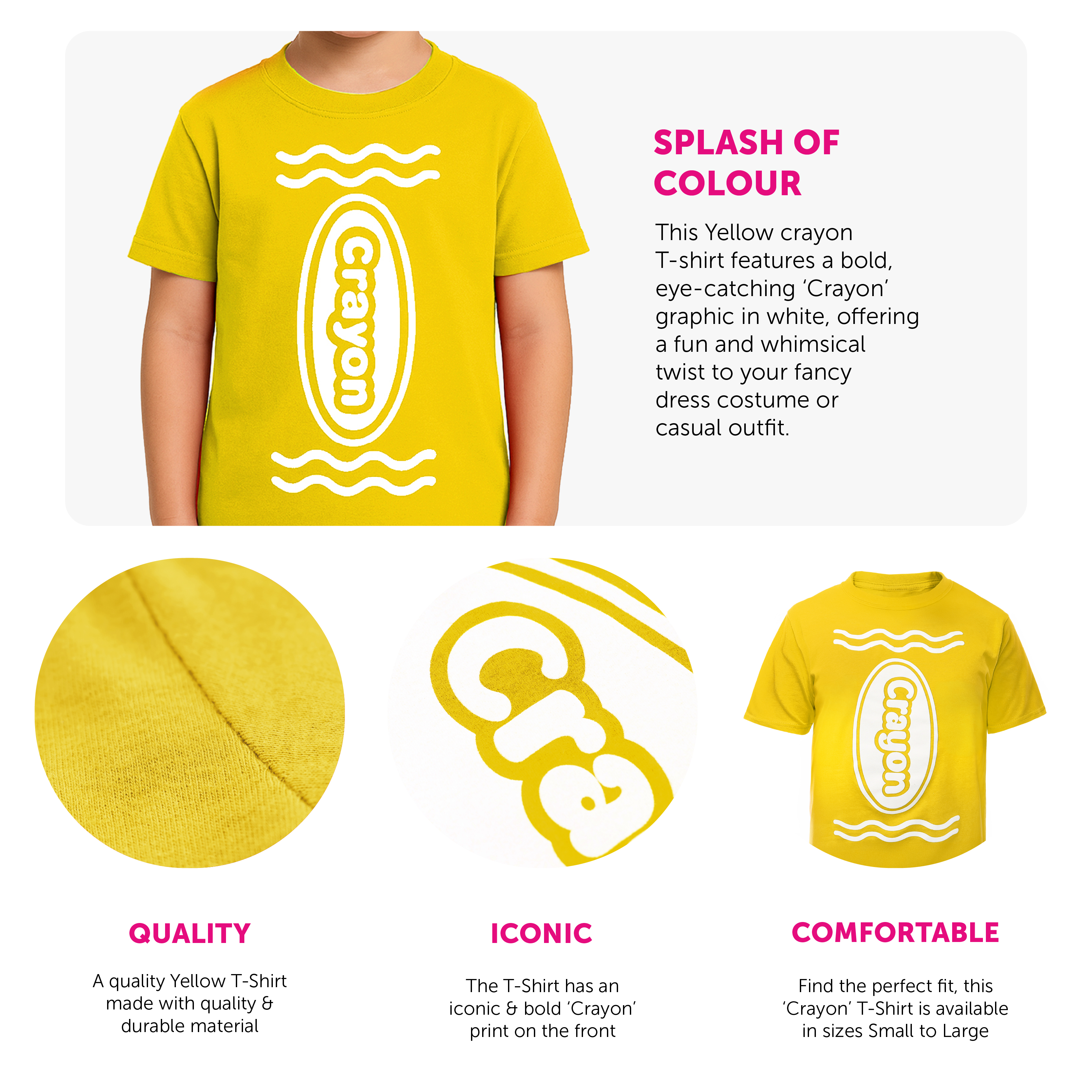 Crayon

SPLASH OF COLOUR

This Yellow crayon T-shirt features a bold, eye-catching 'Crayon' graphic in white, offering a fun and whimsical twist to your fancy dress costume or casual outfit.

Cra

Crayon

QUALITY

A quality Yellow T-Shirt made with quality & durable material

ICONIC

The T-Shirt has an iconic & bold 'Crayon' print on the front

COMFORTABLE

Find the perfect fit, this 'Crayon' T-Shirt is available in sizes Small to Large